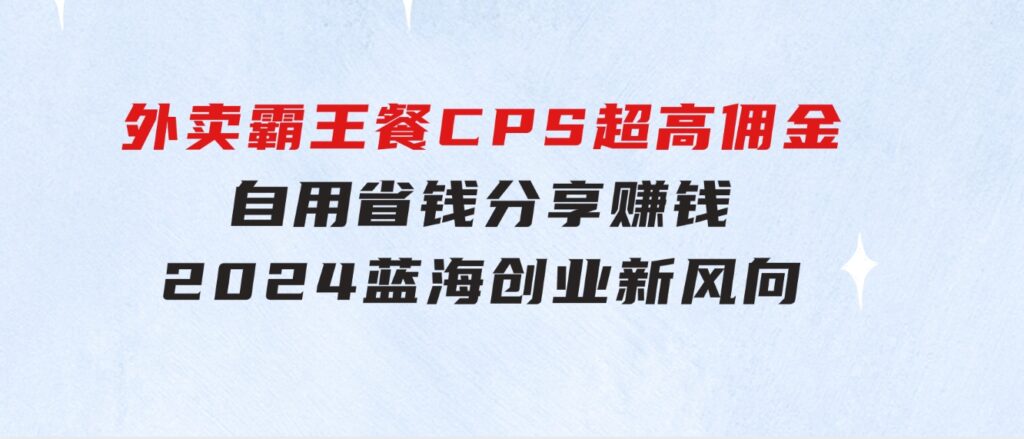 外卖霸王餐CPS超高佣金
自用省钱分享赚钱
2024蓝海创业新风向